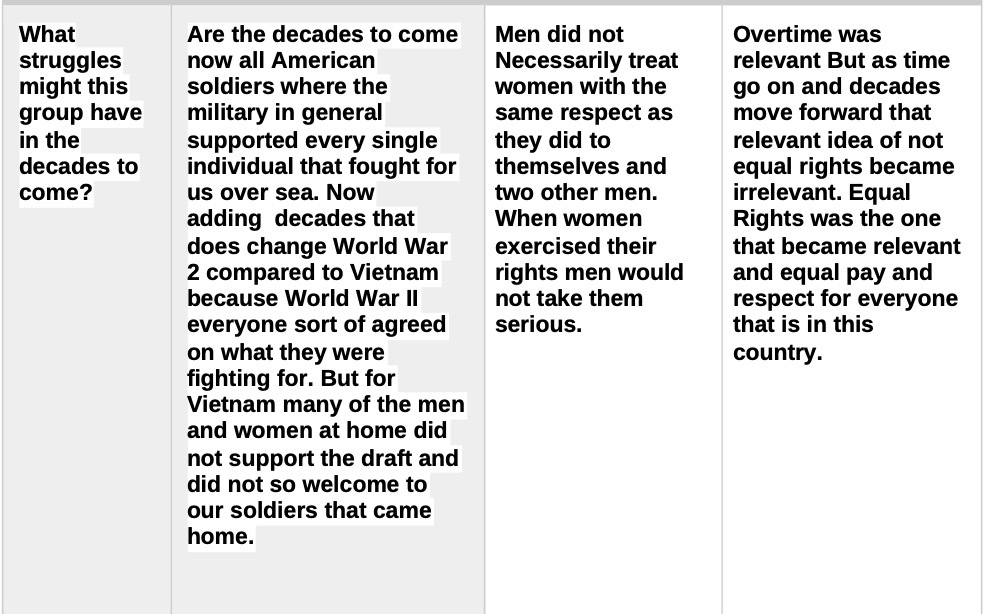 | What struggles might this group have in the decades to come? | Are the decades to come now all American soldiers where the military in general supported every single individual that fought for us over sea. Now adding  decades that does change World War 2 compared to Vietnam because World War II everyone sort of agreed on what they were fighting for. But for Vietnam many of the men and women at home did not support the draft and did not so welcome to our soldiers that came home. | Men did not Necessarily treat women with the same respect as they did to themselves and two other men. When women exercised their rights men would not take them serious. | Overtime was relevant But as time go on and decades move forward that relevant idea of not equal rights became irrelevant. Equal Rights was the one that became relevant and equal pay and respect for everyone that is in this country. |
|---|---|---|---|